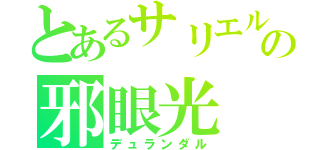 とあるサリエルの
邪眼光
デュランダル